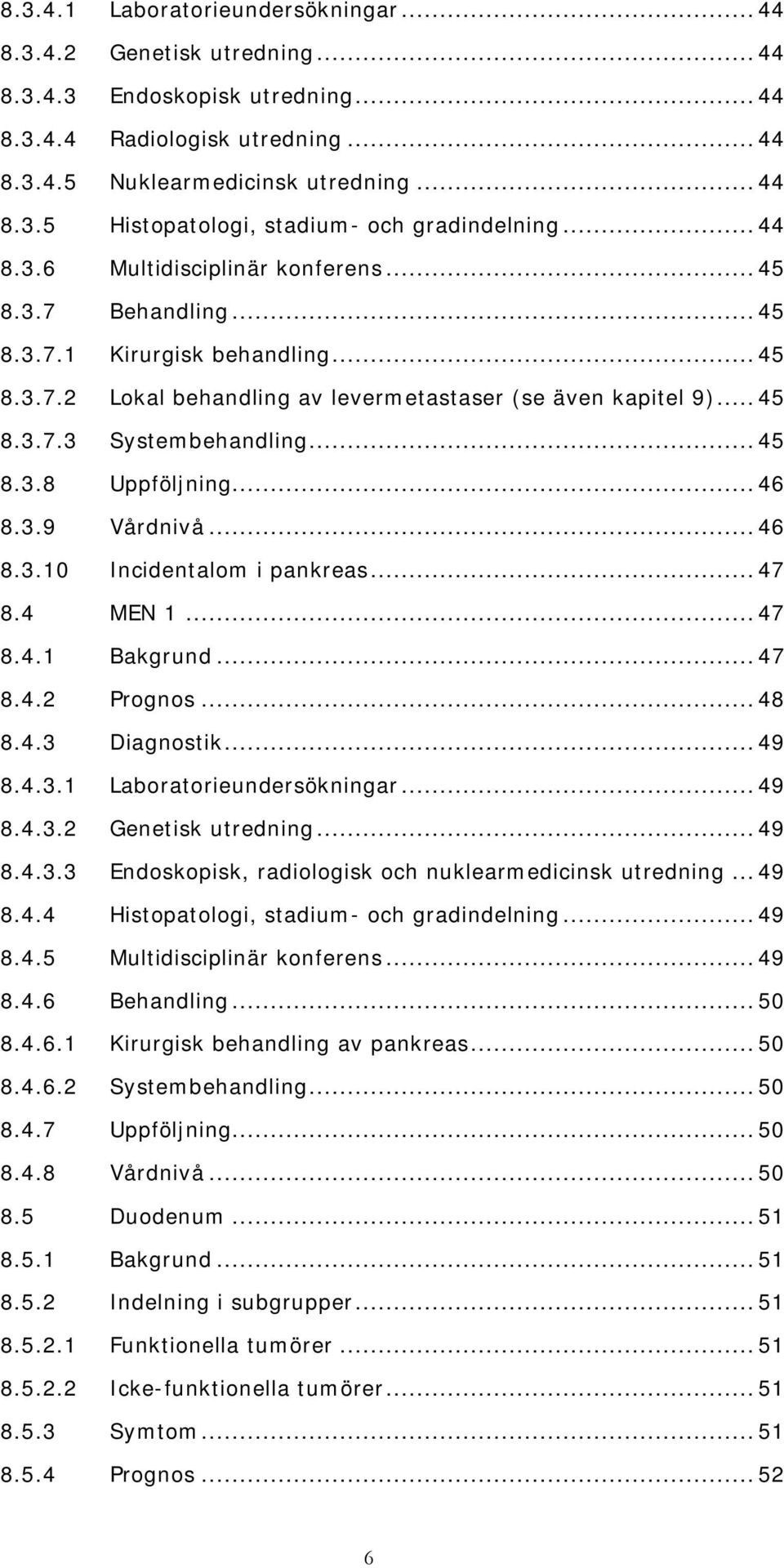 8.3.4.1 Laboratorieundersökningar ... 44
8.3.4.2 Genetisk utredning ... 44
8.3.4.3 Endoskopisk utredning ... 44
8.3.4.4 Radiologisk utredning ... 44
8.3.4.5 Nuklearmedicinsk utredning ... 44
8.3.5 Histopatologi, stadium- och gradindelning ... 44
8.3.6 Multidisciplinär konferens ... 45
8.3.7 Behandling ... 45
8.3.7.1 Kirurgisk behandling ... 45
8.3.7.2 Lokal behandling av levermetastaser (se även kapitel 9) ... 45
8.3.7.3 Systembehandling ... 45
8.3.8 Uppföljning ... 46
8.3.9 Vårdnivå ... 46
8.3.10 Incidentalom i pankreas ... 47
8.4 MEN 1 ... 47
8.4.1 Bakgrund ... 47
8.4.2 Prognos ... 48
8.4.3 Diagnostik ... 49
8.4.3.1 Laboratorieundersökningar ... 49
8.4.3.2 Genetisk utredning ... 49
8.4.3.3 Endoskopisk, radiologisk och nuklearmedicinsk utredning ... 49
8.4.4 Histopatologi, stadium- och gradindelning ... 49
8.4.5 Multidisciplinär konferens ... 49
8.4.6 Behandling ... 50
8.4.6.1 Kirurgisk behandling av pankreas ... 50
8.4.6.2 Systembehandling ... 50
8.4.7 Uppföljning ... 50
8.4.8 Vårdnivå ... 50
8.5 Duodenum ... 51
8.5.1 Bakgrund ... 51
8.5.2 Indelning i subgrupper ... 51
8.5.2.1 Funktionella tumörer ... 51
8.5.2.2 Icke-funktionella tumörer ... 51
8.5.3 Symtom ... 51
8.5.4 Prognos ... 52

6